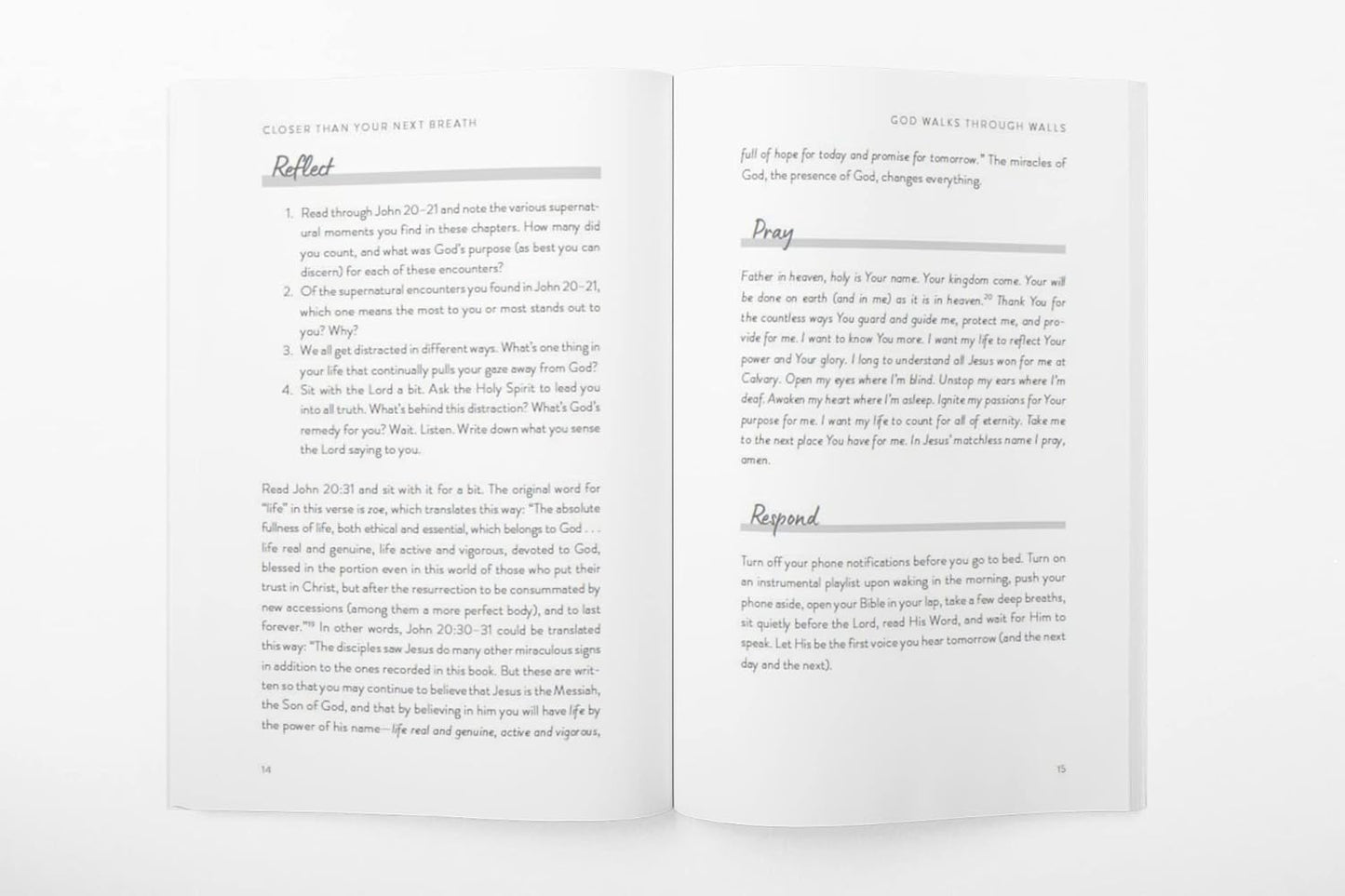 CLOSER THAN YOUR NEXT BREATH

Reflect

1. Read through John 20–21 and note the various supernatural moments you find in these chapters. How many did you count, and what was God's purpose (as best you can discern) for each of these encounters?
2. Of the supernatural encounters you found in John 20–21, which one means the most to you or most stands out to you? Why?
3. We all get distracted in different ways. What's one thing in your life that continually pulls your gaze away from God?
4. Sit with the Lord a bit. Ask the Holy Spirit to lead you into all truth. What's behind this distraction? What's God's remedy for you? Wait. Listen. Write down what you sense the Lord saying to you.

Read John 20:31 and sit with it for a bit. The original word for "life" in this verse is zoe, which translates this way: "The absolute fullness of life, both ethical and essential, which belongs to God . . . life real and genuine, life active and vigorous, devoted to God, blessed in the portion even in this world of those who put their trust in Christ, but after the resurrection to be consummated by new accessions (among them a more perfect body), and to last forever."$^{19}$ In other words, John 20:30–31 could be translated this way: "The disciples saw Jesus do many other miraculous signs in addition to the ones recorded in this book. But these are written so that you may continue to believe that Jesus is the Messiah, the Son of God, and that by believing in him you will have life by the power of his name—life real and genuine, active and vigorous,

14

GOD WALKS THROUGH WALLS

full of hope for today and promise for tomorrow." The miracles of God, the presence of God, changes everything.

Pray

Father in heaven, holy is Your name. Your kingdom come. Your will be done on earth (and in me) as it is in heaven.$^{20}$ Thank You for the countless ways You guard and guide me, protect me, and provide for me. I want to know You more. I want my life to reflect Your power and Your glory. I long to understand all Jesus won for me at Calvary. Open my eyes where I'm blind. Unstop my ears where I'm deaf. Awaken my heart where I'm asleep. Ignite my passions for Your purpose for me. I want my life to count for all of eternity. Take me to the next place You have for me. In Jesus' matchless name I pray, amen.

Respond

Turn off your phone notifications before you go to bed. Turn on an instrumental playlist upon waking in the morning, push your phone aside, open your Bible in your lap, take a few deep breaths, sit quietly before the Lord, read His Word, and wait for Him to speak. Let His be the first voice you hear tomorrow (and the next day and the next).

15